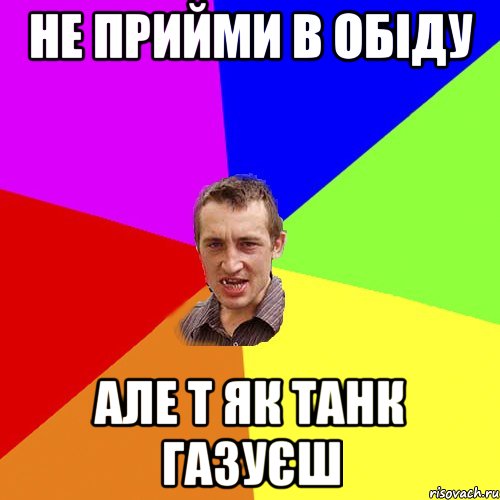 НЕ ПРИЙМИ В ОБІДУ

АЛЕ Т ЯК ТАНК ГАЗУЄШ

risovach.ru